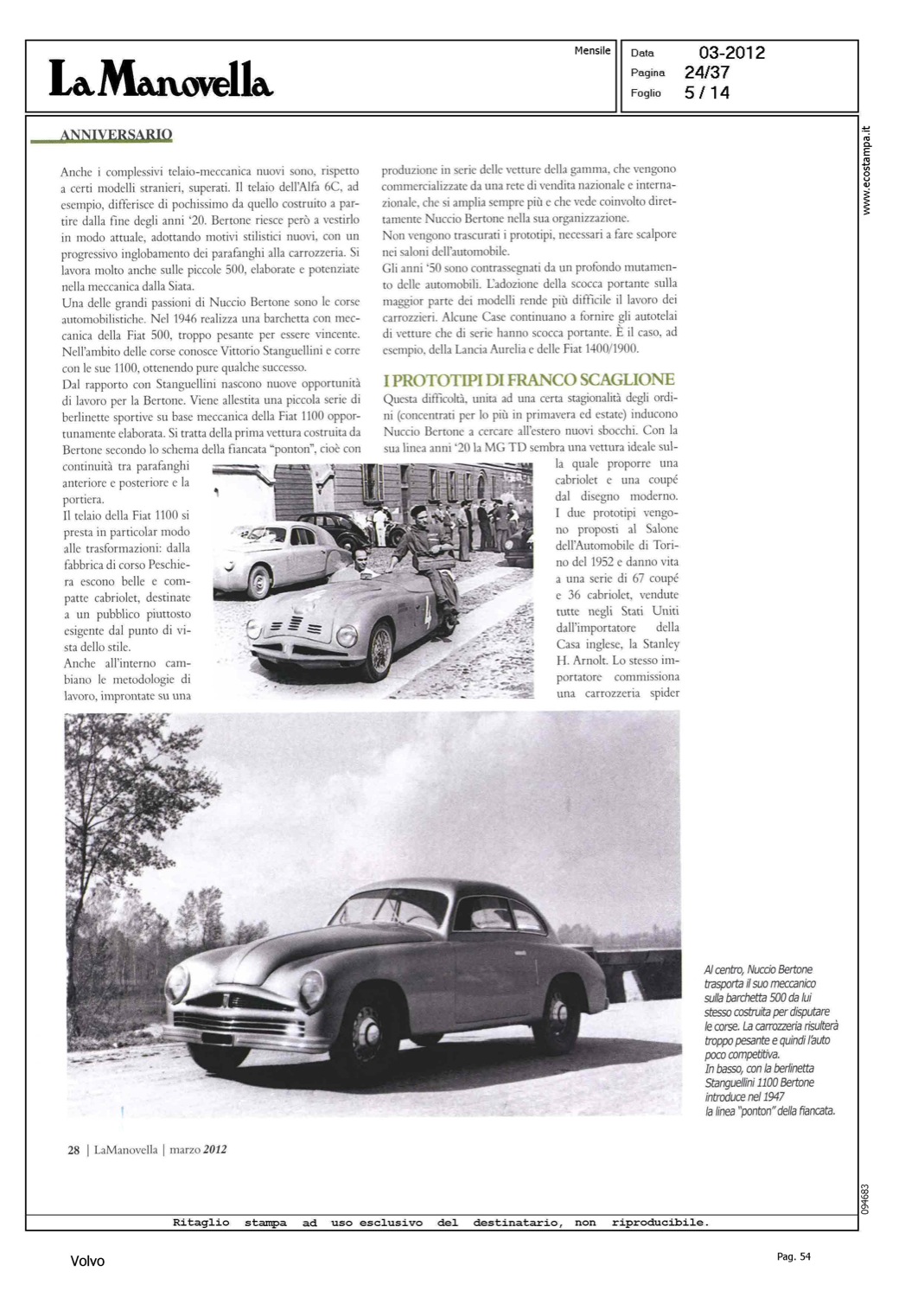 La Manovella

Mensile

Data 03-2012
Pagina 24/37
Foglio 5 / 14

www.ecostampa.it

ANNIVERSARIO

Anche i complessivi telaio-meccanica nuovi sono, rispetto a certi modelli stranieri, superati. Il telaio dell'Alfa 6C, ad esempio, differisce di pochissimo da quello costruito a partire dalla fine degli anni '20. Bertone riesce però a vestirlo in modo attuale, adottando motivi stilistici nuovi, con un progressivo inglobamento dei parafanghi alla carrozzeria. Si lavora molto anche sulle piccole 500, elaborate e potenziate nella meccanica dalla Siata.
Una delle grandi passioni di Nuccio Bertone sono le corse automobilistiche. Nel 1946 realizza una barchetta con meccanica della Fiat 500, troppo pesante per essere vincente. Nell'ambito delle corse conosce Vittorio Stanguellini e corre con le sue 1100, ottenendo pure qualche successo.
Dal rapporto con Stanguellini nascono nuove opportunità di lavoro per la Bertone. Viene allestita una piccola serie di berlinette sportive su base meccanica della Fiat 1100 opportunamente elaborata. Si tratta della prima vettura costruita da Bertone secondo lo schema della fiancata "ponton", cioè con continuità tra parafanghi anteriore e posteriore e la portiera.
Il telaio della Fiat 1100 si presta in particolar modo alle trasformazioni: dalla fabbrica di corso Peschiera escono belle e compatte cabriolet, destinate a un pubblico piuttosto esigente dal punto di vista dello stile.
Anche all'interno cambiano le metodologie di lavoro, improntate su una produzione in serie delle vetture della gamma, che vengono commercializzate da una rete di vendita nazionale e internazionale, che si amplia sempre più e che vede coinvolto direttamente Nuccio Bertone nella sua organizzazione.
Non vengono trascurati i prototipi, necessari a fare scalpore nei saloni dell'automobile.
Gli anni '50 sono contrassegnati da un profondo mutamento delle automobili. L'adozione della scocca portante sulla maggior parte dei modelli rende più difficile il lavoro dei carrozzieri. Alcune Case continuano a fornire gli autotelai di vetture che di serie hanno scocca portante. È il caso, ad esempio, della Lancia Aurelia e delle Fiat 1400/1900.

I PROTOTIPI DI FRANCO SCAGLIONE
Questa difficoltà, unita ad una certa stagionalità degli ordini (concentrati per lo più in primavera ed estate) inducono Nuccio Bertone a cercare all'estero nuovi sbocchi. Con la sua linea anni '20 la MG TD sembra una vettura ideale sulla quale proporre una cabriolet e una coupé dal disegno moderno. I due prototipi vengono proposti al Salone dell'Automobile di Torino del 1952 e danno vita a una serie di 67 coupé e 36 cabriolet, vendute tutte negli Stati Uniti dall'importatore della Casa inglese, la Stanley H. Arnolt. Lo stesso importatore commissiona una carrozzeria spider

4

Al centro, Nuccio Bertone trasporta il suo meccanico sulla barchetta 500 da lui stesso costruita per disputare le corse. La carrozzeria risulterà troppo pesante e quindi l'auto poco competitiva.
In basso, con la berlinetta Stanguellini 1100 Bertone introduce nel 1947 la linea "ponton" della fiancata.

28 | LaManovella | marzo 2012

094683

Ritaglio stampa ad uso esclusivo del destinatario, non riproducibile.

Volvo

Pag. 54